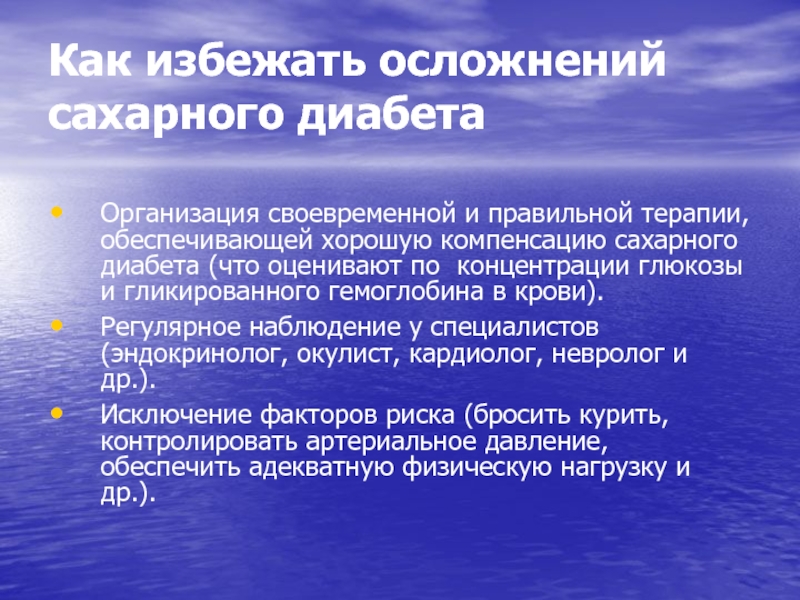 Как избежать осложнений сахарного диабета

• Организация своевременной и правильной терапии, обеспечивающей хорошую компенсацию сахарного диабета (что оценивают по  концентрации глюкозы и гликированного гемоглобина в крови).
• Регулярное наблюдение у специалистов (эндокринолог, окулист, кардиолог, невролог и др.).
• Исключение факторов риска (бросить курить, контролировать артериальное давление, обеспечить адекватную физическую нагрузку и др.).